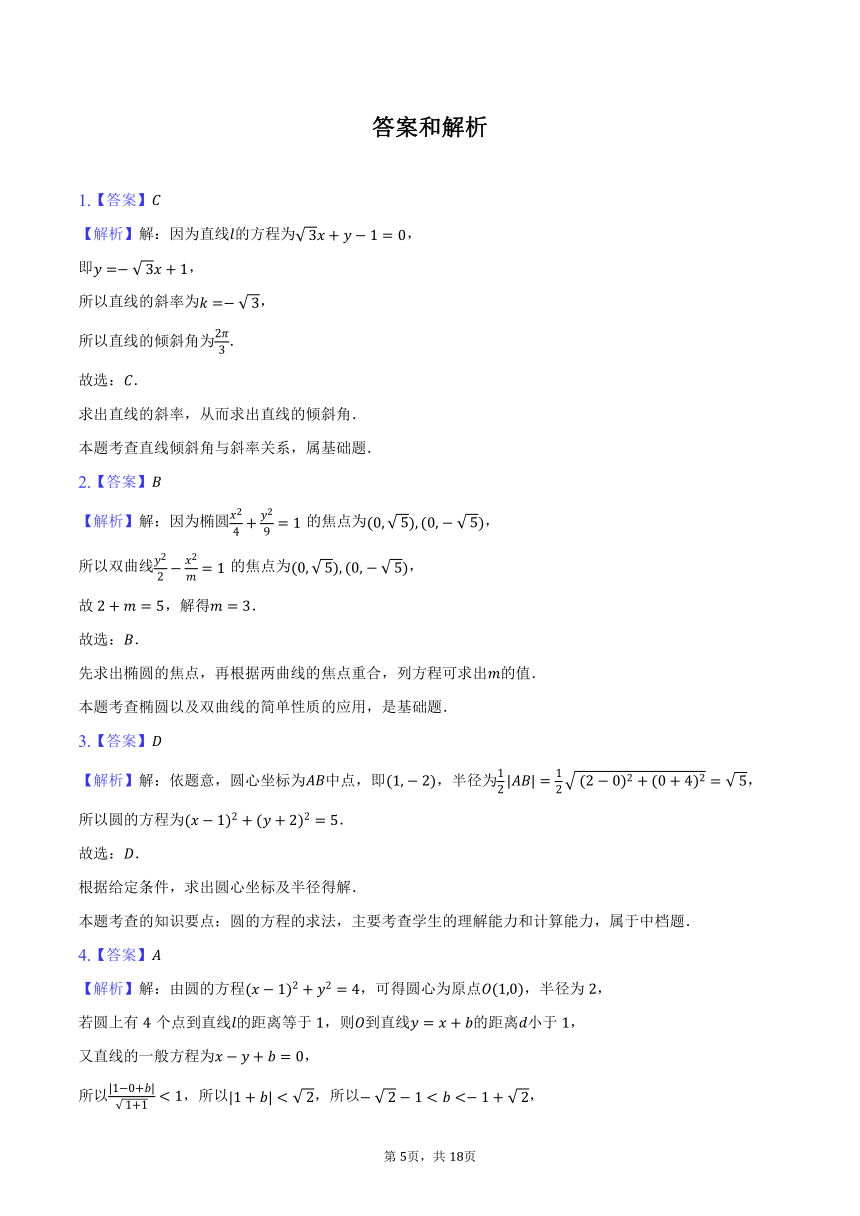 答案和解析

1.【答案】$C$

【解析】解：因为直线$l$的方程为$\sqrt{3}x+y-1=0$，

即$y=-\sqrt{3}x+1$，

所以直线的斜率为$k=-\sqrt{3}$，

所以直线的倾斜角为$\frac{2\pi}{3}$.

故选：$C$.

求出直线的斜率，从而求出直线的倾斜角.

本题考查直线倾斜角与斜率关系，属基础题.

2.【答案】$B$

【解析】解：因为椭圆$\frac{x^2}{4}+\frac{y^2}{9}=1$ 的焦点为$(0,\sqrt{5}),(0,-\sqrt{5})$，

所以双曲线$\frac{y^2}{2}-\frac{x^2}{m}=1$ 的焦点为$(0,\sqrt{5}),(0,-\sqrt{5})$，

故 $2+m=5$，解得$m=3$.

故选：$B$.

先求出椭圆的焦点，再根据两曲线的焦点重合，列方程可求出$m$的值.

本题考查椭圆以及双曲线的简单性质的应用，是基础题.

3.【答案】$D$

【解析】解：依题意，圆心坐标为$AB$中点，即$(1,-2)$，半径为$\frac{1}{2}|AB|=\frac{1}{2}\sqrt{(2-0)^2+(0+4)^2}=\sqrt{5}$，

所以圆的方程为$(x-1)^2+(y+2)^2=5$.

故选：$D$.

根据给定条件，求出圆心坐标及半径得解.

本题考查的知识要点：圆的方程的求法，主要考查学生的理解能力和计算能力，属于中档题.

4.【答案】$A$

【解析】解：由圆的方程$(x-1)^2+y^2=4$，可得圆心为原点$O(1,0)$，半径为 2，

若圆上有 4 个点到直线$l$的距离等于 1，则$O$到直线$y=x+b$的距离$d$小于 1，

又直线的一般方程为$x-y+b=0$，

所以$\frac{|1-0+b|}{\sqrt{1+1}}<1$，所以$|1+b|<\sqrt{2}$，所以$-\sqrt{2}-1<b<-1+\sqrt{2}$，

第 5页，共 18页